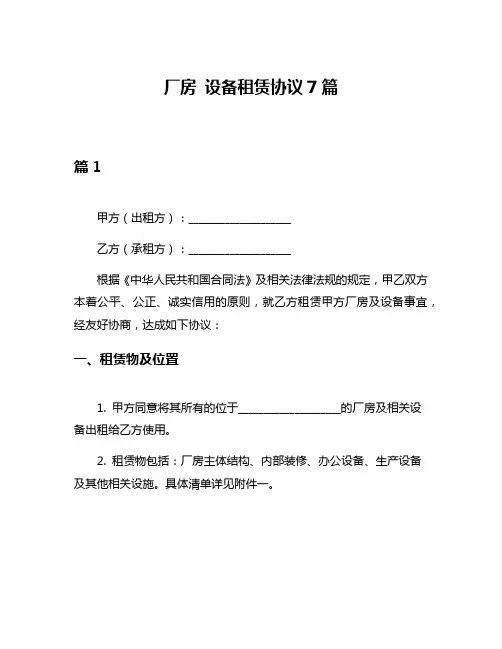 厂房 设备租赁协议 7 篇

篇 1

甲方（出租方）：____________________

乙方（承租方）：____________________

根据《中华人民共和国合同法》及相关法律法规的规定，甲乙双方本着公平、公正、诚实信用的原则，就乙方租赁甲方厂房及设备事宜，经友好协商，达成如下协议：

一、租赁物及位置

1. 甲方同意将其所有的位于____________________的厂房及相关设备出租给乙方使用。

2. 租赁物包括：厂房主体结构、内部装修、办公设备、生产设备及其他相关设施。具体清单详见附件一。